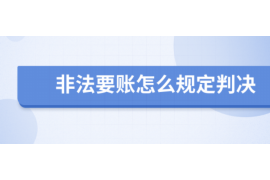 非法要账怎么规定判决